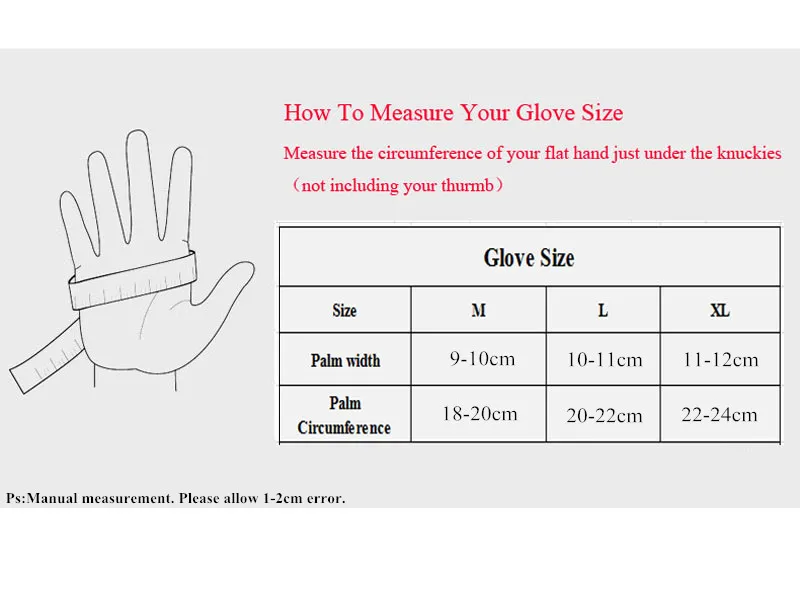 How To Measure Your Glove Size

Measure the circumference of your flat hand just under the knuckies （not including your thurmb）

Glove Size

| Size | M | L | XL |
|---|---|---|---|
| Palm width | 9-10cm | 10-11cm | 11-12cm |
| Palm Circumference | 18-20cm | 20-22cm | 22-24cm |

Ps:Manual measurement. Please allow 1-2cm error.